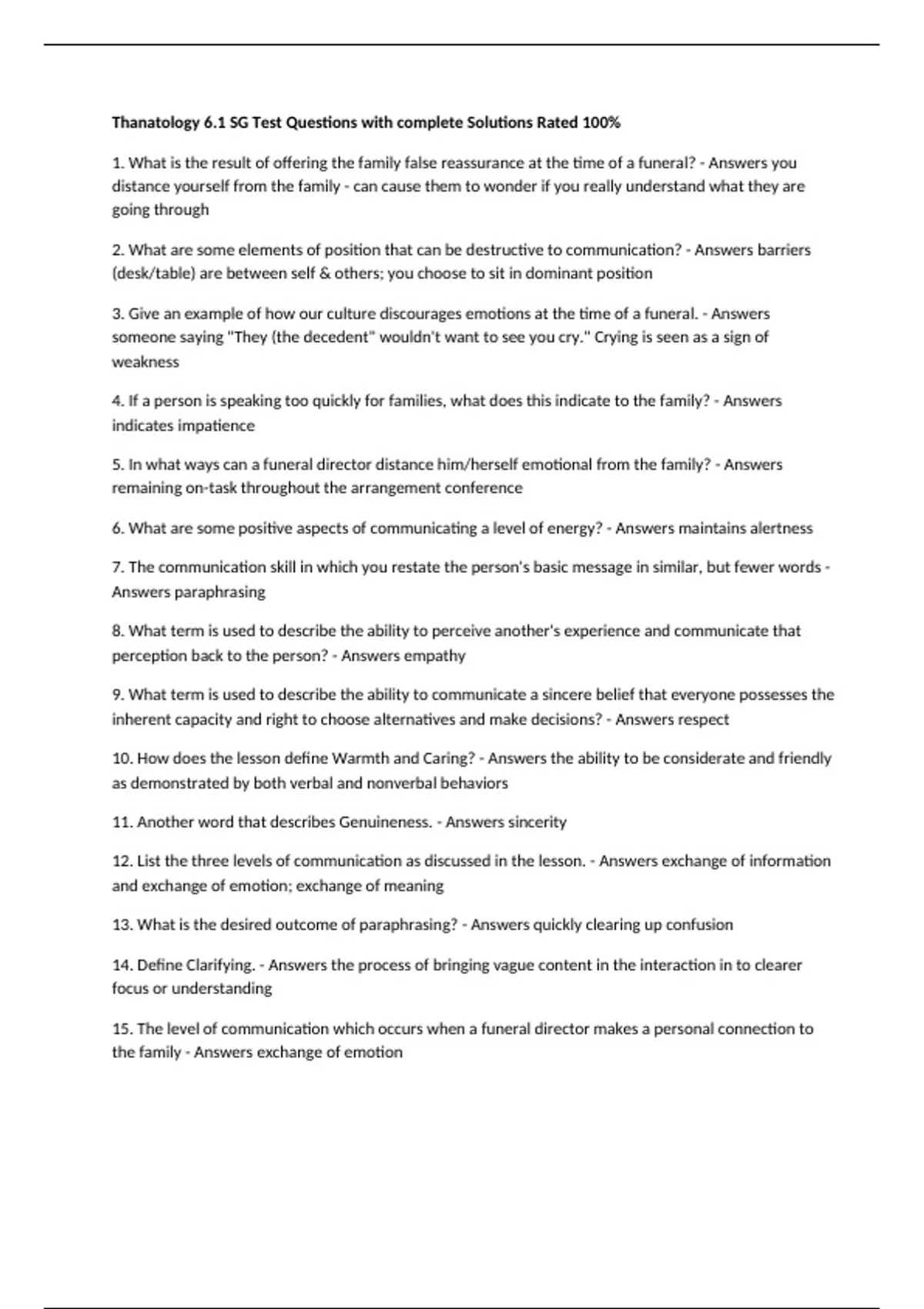 Thanatology 6.1 SG Test Questions with complete Solutions Rated 100%

1. What is the result of offering the family false reassurance at the time of a funeral? - Answers you distance yourself from the family - can cause them to wonder if you really understand what they are going through

2. What are some elements of position that can be destructive to communication? - Answers barriers (desk/table) are between self & others; you choose to sit in dominant position

3. Give an example of how our culture discourages emotions at the time of a funeral. - Answers someone saying "They (the decedent" wouldn't want to see you cry." Crying is seen as a sign of weakness

4. If a person is speaking too quickly for families, what does this indicate to the family? - Answers indicates impatience

5. In what ways can a funeral director distance him/herself emotional from the family? - Answers remaining on-task throughout the arrangement conference

6. What are some positive aspects of communicating a level of energy? - Answers maintains alertness

7. The communication skill in which you restate the person's basic message in similar, but fewer words - Answers paraphrasing

8. What term is used to describe the ability to perceive another's experience and communicate that perception back to the person? - Answers empathy

9. What term is used to describe the ability to communicate a sincere belief that everyone possesses the inherent capacity and right to choose alternatives and make decisions? - Answers respect

10. How does the lesson define Warmth and Caring? - Answers the ability to be considerate and friendly as demonstrated by both verbal and nonverbal behaviors

11. Another word that describes Genuineness. - Answers sincerity

12. List the three levels of communication as discussed in the lesson. - Answers exchange of information and exchange of emotion; exchange of meaning

13. What is the desired outcome of paraphrasing? - Answers quickly clearing up confusion

14. Define Clarifying. - Answers the process of bringing vague content in the interaction in to clearer focus or understanding

15. The level of communication which occurs when a funeral director makes a personal connection to the family - Answers exchange of emotion